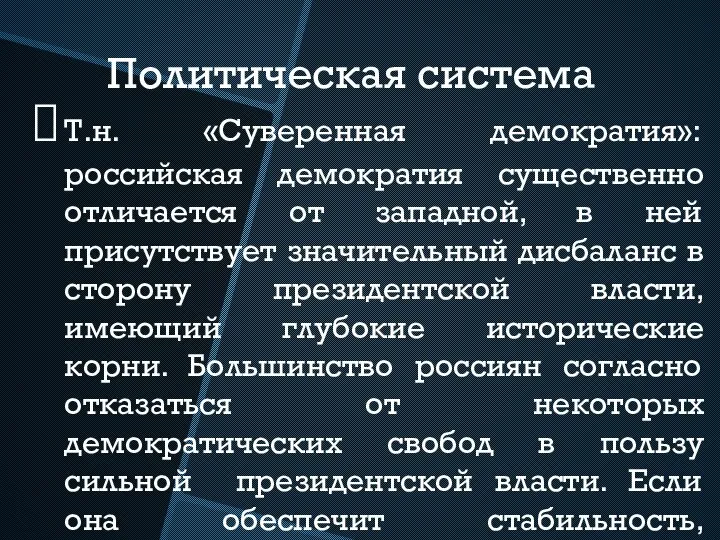 Политическая система

Т.н. «Суверенная демократия»: российская демократия существенно отличается от западной, в ней присутствует значительный дисбаланс в сторону президентской власти, имеющий глубокие исторические корни. Большинство россиян согласно отказаться от некоторых демократических свобод в пользу сильной президентской власти. Если она обеспечит стабильность,